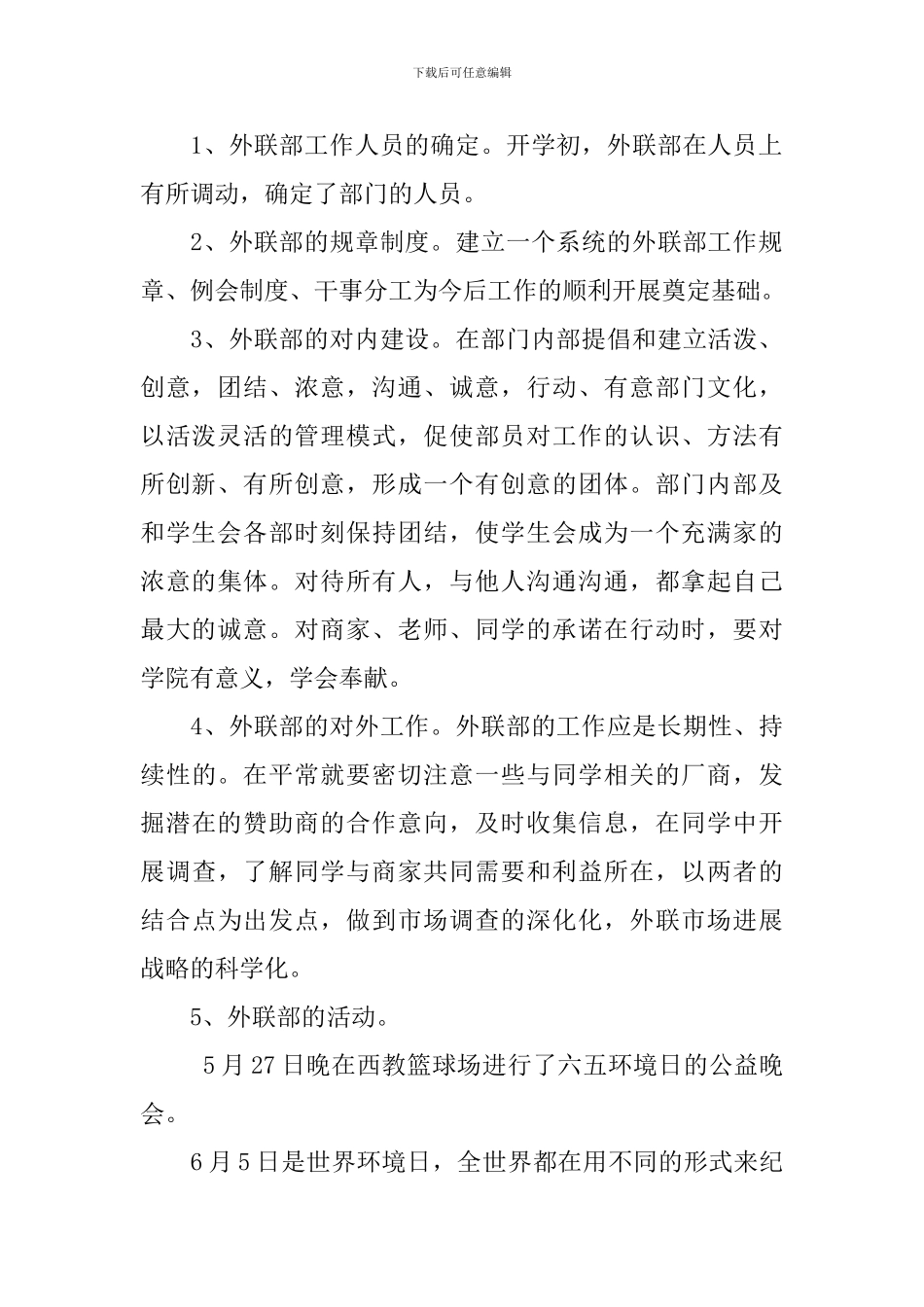 下载后可任意编辑

1、外联部工作人员的确定。开学初，外联部在人员上有所调动，确定了部门的人员。

2、外联部的规章制度。建立一个系统的外联部工作规章、例会制度、干事分工为今后工作的顺利开展奠定基础。

3、外联部的对内建设。在部门内部提倡和建立活泼、创意，团结、浓意，沟通、诚意，行动、有意部门文化，以活泼灵活的管理模式，促使部员对工作的认识、方法有所创新、有所创意，形成一个有创意的团体。部门内部及和学生会各部时刻保持团结，使学生会成为一个充满家的浓意的集体。对待所有人，与他人沟通沟通，都拿起自己最大的诚意。对商家、老师、同学的承诺在行动时，要对学院有意义，学会奉献。

4、外联部的对外工作。外联部的工作应是长期性、持续性的。在平常就要密切注意一些与同学相关的厂商，发掘潜在的赞助商的合作意向，及时收集信息，在同学中开展调查，了解同学与商家共同需要和利益所在，以两者的结合点为出发点，做到市场调查的深化化，外联市场进展战略的科学化。

5、外联部的活动。

5月27日晚在西教篮球场进行了六五环境日的公益晚会。

6月5日是世界环境日，全世界都在用不同的形式来纪